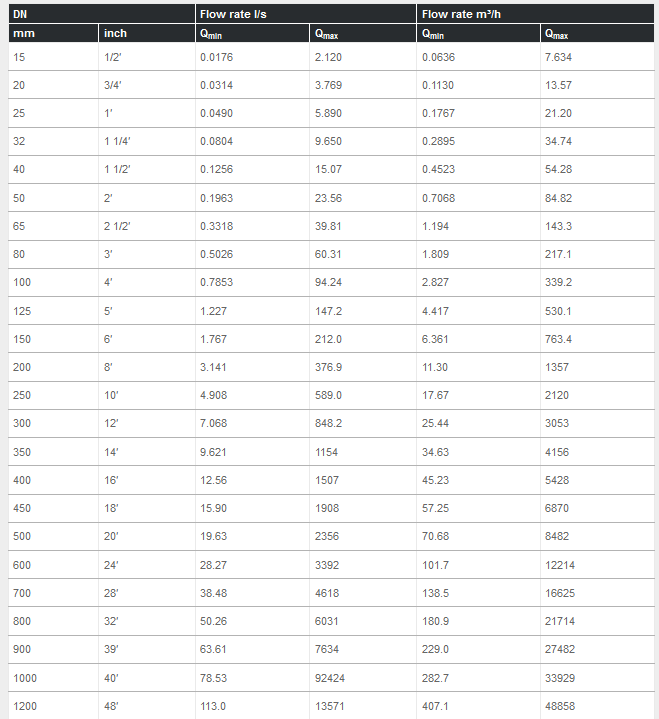 | DN | | Flow rate l/s | | Flow rate m³/h | |
|---|---|---|---|---|---|
| mm | inch | $Q_{min}$ | $Q_{max}$ | $Q_{min}$ | $Q_{max}$ |
| 15 | 1/2′ | 0.0176 | 2.120 | 0.0636 | 7.634 |
| 20 | 3/4′ | 0.0314 | 3.769 | 0.1130 | 13.57 |
| 25 | 1′ | 0.0490 | 5.890 | 0.1767 | 21.20 |
| 32 | 1 1/4′ | 0.0804 | 9.650 | 0.2895 | 34.74 |
| 40 | 1 1/2′ | 0.1256 | 15.07 | 0.4523 | 54.28 |
| 50 | 2′ | 0.1963 | 23.56 | 0.7068 | 84.82 |
| 65 | 2 1/2′ | 0.3318 | 39.81 | 1.194 | 143.3 |
| 80 | 3′ | 0.5026 | 60.31 | 1.809 | 217.1 |
| 100 | 4′ | 0.7853 | 94.24 | 2.827 | 339.2 |
| 125 | 5′ | 1.227 | 147.2 | 4.417 | 530.1 |
| 150 | 6′ | 1.767 | 212.0 | 6.361 | 763.4 |
| 200 | 8′ | 3.141 | 376.9 | 11.30 | 1357 |
| 250 | 10′ | 4.908 | 589.0 | 17.67 | 2120 |
| 300 | 12′ | 7.068 | 848.2 | 25.44 | 3053 |
| 350 | 14′ | 9.621 | 1154 | 34.63 | 4156 |
| 400 | 16′ | 12.56 | 1507 | 45.23 | 5428 |
| 450 | 18′ | 15.90 | 1908 | 57.25 | 6870 |
| 500 | 20′ | 19.63 | 2356 | 70.68 | 8482 |
| 600 | 24′ | 28.27 | 3392 | 101.7 | 12214 |
| 700 | 28′ | 38.48 | 4618 | 138.5 | 16625 |
| 800 | 32′ | 50.26 | 6031 | 180.9 | 21714 |
| 900 | 39′ | 63.61 | 7634 | 229.0 | 27482 |
| 1000 | 40′ | 78.53 | 92424 | 282.7 | 33929 |
| 1200 | 48′ | 113.0 | 13571 | 407.1 | 48858 |